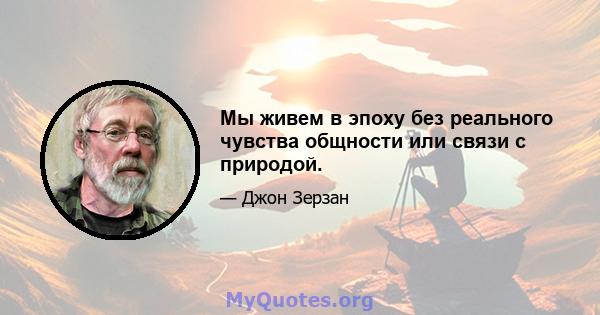 Мы живем в эпоху без реального чувства общности или связи с природой.

— Джон Зерзан

MyQuotes.org